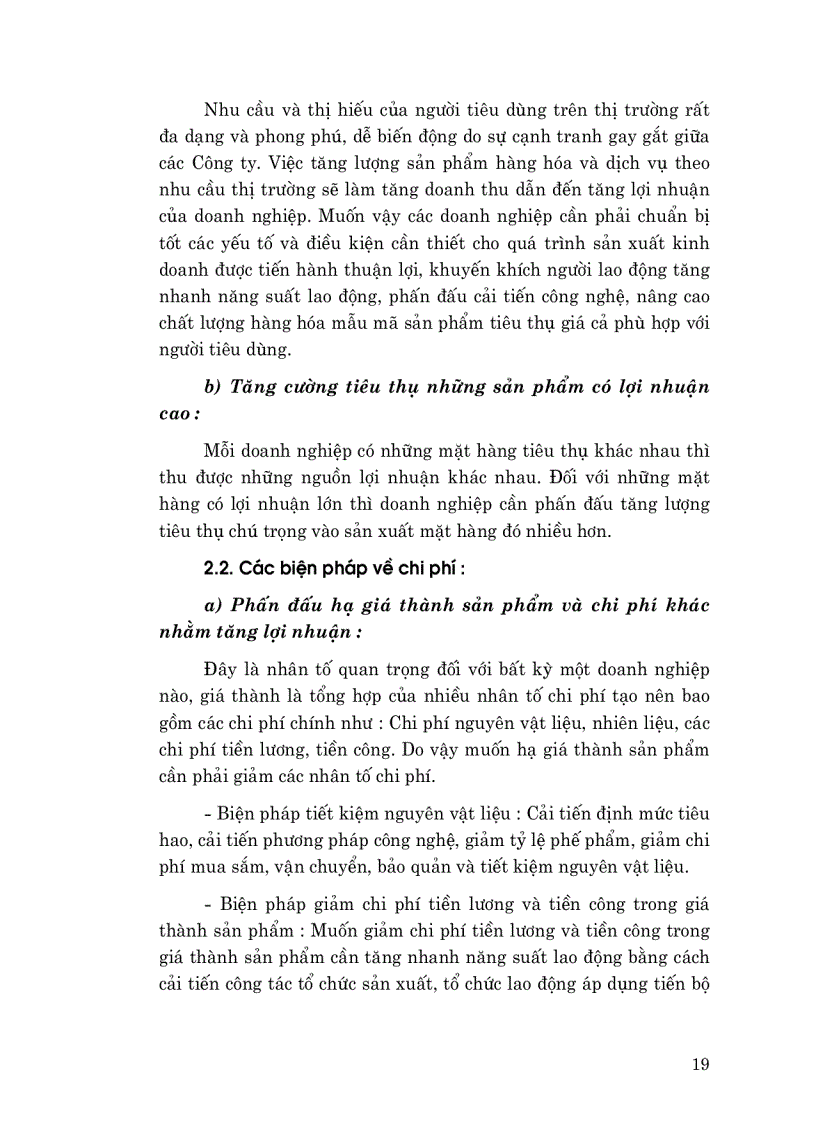 Nhu cầu và thị hiếu của người tiêu dùng trên thị trường rất đa dạng và phong phú, dễ biến động do sự cạnh tranh gay gắt giữa các Công ty. Việc tăng lượng sản phẩm hàng hóa và dịch vụ theo nhu cầu thị trường sẽ làm tăng doanh thu dẫn đến tăng lợi nhuận của doanh nghiệp. Muốn vậy các doanh nghiệp cần phải chuẩn bị tốt các yếu tố và điều kiện cần thiết cho quá trình sản xuất kinh doanh được tiến hành thuận lợi, khuyến khích người lao động tăng nhanh năng suất lao động, phấn đấu cải tiến công nghệ, nâng cao chất lượng hàng hóa mẫu mã sản phẩm tiêu thụ giá cả phù hợp với người tiêu dùng.

b) Tăng cường tiêu thụ những sản phẩm có lợi nhuận cao :

Mỗi doanh nghiệp có những mặt hàng tiêu thụ khác nhau thì thu được những nguồn lợi nhuận khác nhau. Đối với những mặt hàng có lợi nhuận lớn thì doanh nghiệp cần phấn đấu tăng lượng tiêu thụ chú trọng vào sản xuất mặt hàng đó nhiều hơn.

2.2. Các biện pháp về chi phí :

a) Phấn đấu hạ giá thành sản phẩm và chi phí khác nhằm tăng lợi nhuận :

Đây là nhân tố quan trọng đối với bất kỳ một doanh nghiệp nào, giá thành là tổng hợp của nhiều nhân tố chi phí tạo nên bao gồm các chi phí chính như : Chi phí nguyên vật liệu, nhiên liệu, các chi phí tiền lương, tiền công. Do vậy muốn hạ giá thành sản phẩm cần phải giảm các nhân tố chi phí.

- Biện pháp tiết kiệm nguyên vật liệu : Cải tiến định mức tiêu hao, cải tiến phương pháp công nghệ, giảm tỷ lệ phế phẩm, giảm chi phí mua sắm, vận chuyển, bảo quản và tiết kiệm nguyên vật liệu.

- Biện pháp giảm chi phí tiền lương và tiền công trong giá thành sản phẩm : Muốn giảm chi phí tiền lương và tiền công trong giá thành sản phẩm cần tăng nhanh năng suất lao động bằng cách cải tiến công tác tổ chức sản xuất, tổ chức lao động áp dụng tiến bộ

19